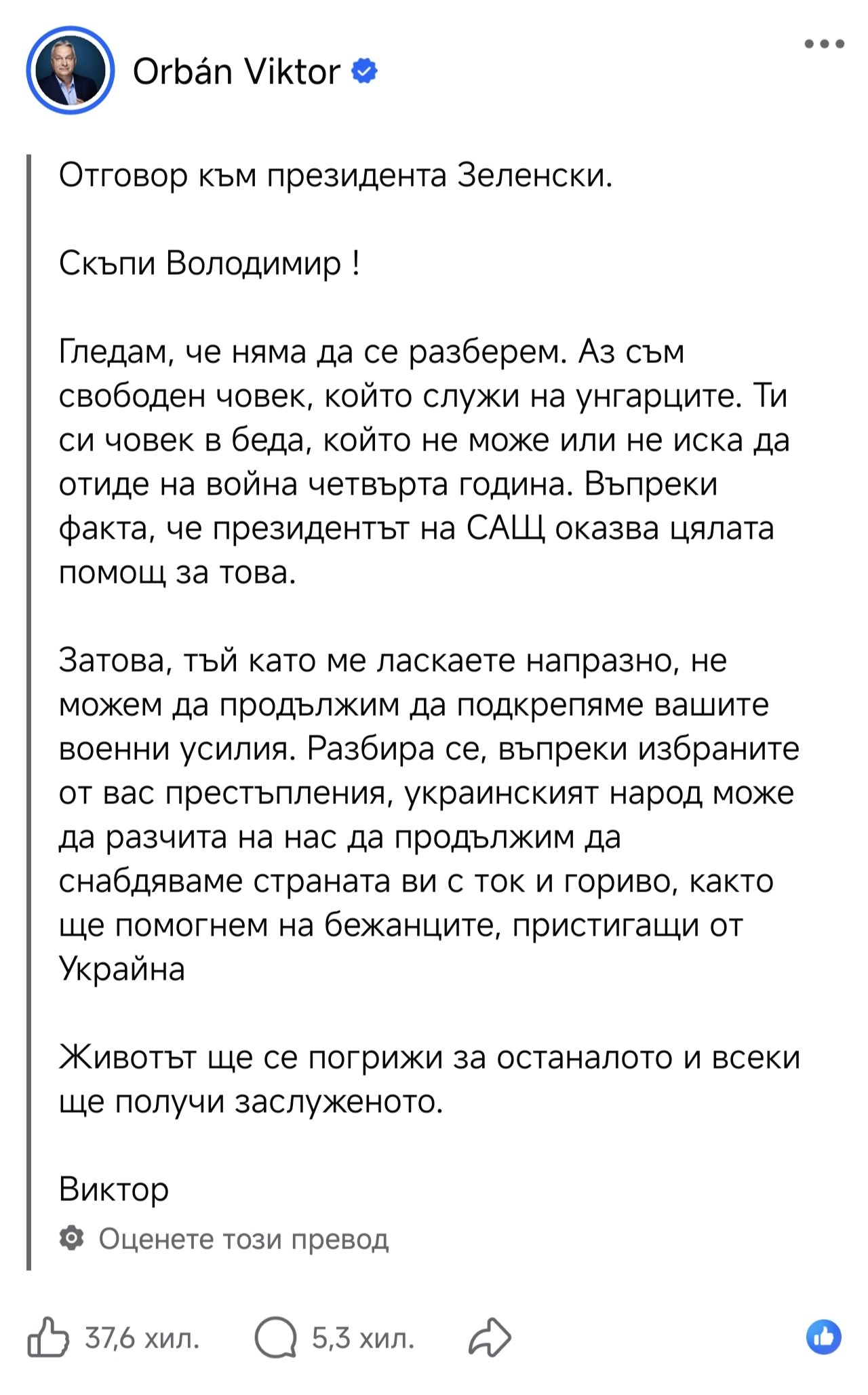 Orbán Viktor

Отговор към президента Зеленски.

Скъпи Володимир !

Гледам, че няма да се разберем. Аз съм свободен човек, който служи на унгарците. Ти си човек в беда, който не може или не иска да отиде на война четвърта година. Въпреки факта, че президентът на САЩ оказва цялата помощ за това.

Затова, тъй като ме ласкаете напразно, не можем да продължим да подкрепяме вашите военни усилия. Разбира се, въпреки избраните от вас престъпления, украинският народ може да разчита на нас да продължим да снабдяваме страната ви с ток и гориво, както ще помогнем на бежанците, пристигащи от Украйна

Животът ще се погрижи за останалото и всеки ще получи заслуженото.

Виктор

Оценете този превод

37,6 хил.

5,3 хил.